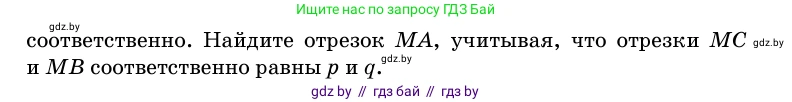 gdz.by
Ищите нас по запросу ГДЗ Бай

соответственно. Найдите отрезок $MA$, учитывая, что отрезки $MC$ gdz.by и $MB$ соответственно равны $p$ и $q$. gdz.by

gdz by // гдз бай // гдз by